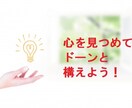 心を見つめて
ドーンと
構えよう！